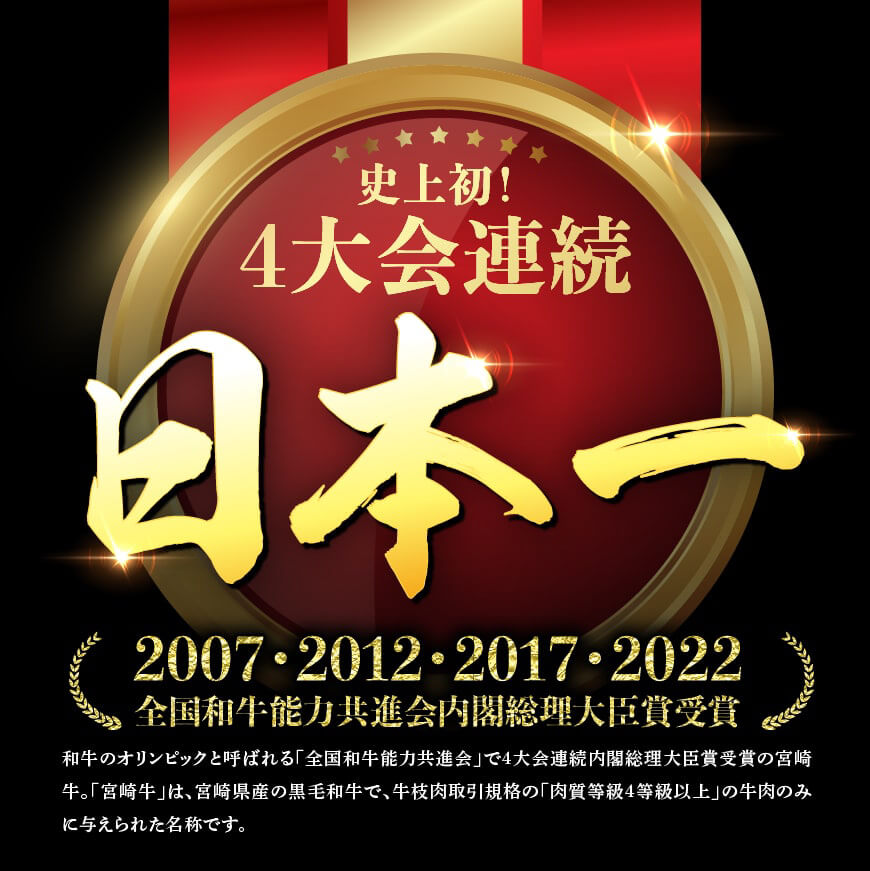 史上初!
4大会連続

日本一

2007・2012・2017・2022
全国和牛能力共進会内閣総理大臣賞受賞

和牛のオリンピックと呼ばれる「全国和牛能力共進会」で4大会連続内閣総理大臣賞受賞の宮崎牛。「宮崎牛」は、宮崎県産の黒毛和牛で、牛枝肉取引規格の「肉質等級4等級以上」の牛肉のみに与えられた名称です。